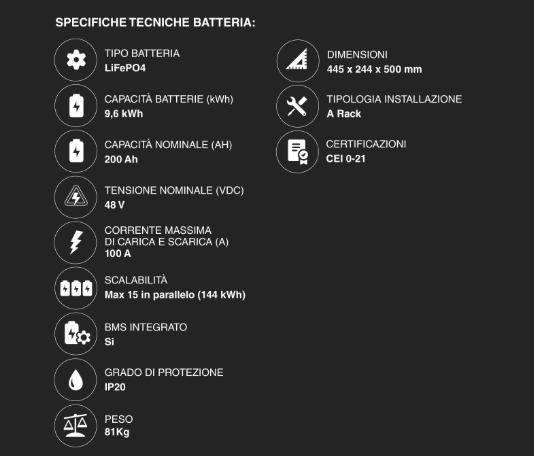 SPECIFICHE TECNICHE BATTERIA:

TIPO BATTERIA
LiFePO4

CAPACITÀ BATTERIE (kWh)
9,6 kWh

CAPACITÀ NOMINALE (AH)
200 Ah

TENSIONE NOMINALE (VDC)
48 V

CORRENTE MASSIMA
DI CARICA E SCARICA (A)
100 A

SCALABILITÀ
Max 15 in parallelo (144 kWh)

BMS INTEGRATO
Si

GRADO DI PROTEZIONE
IP20

PESO
81Kg

DIMENSIONI
445 x 244 x 500 mm

TIPOLOGIA INSTALLAZIONE
A Rack

CERTIFICAZIONI
CEI 0-21